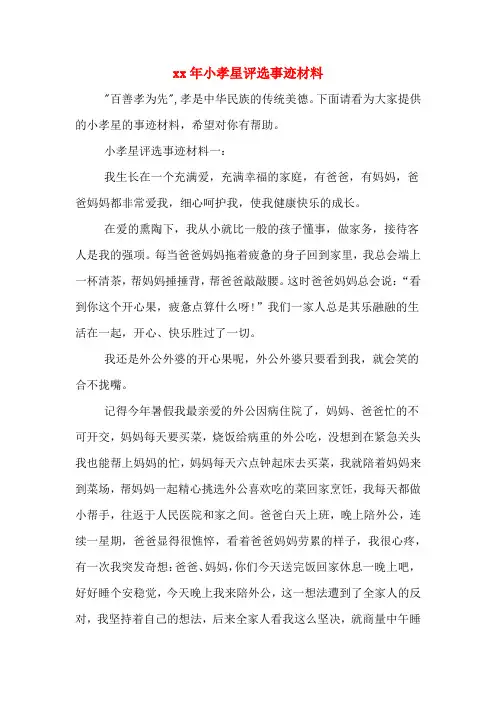 xx 年小孝星评选事迹材料

"百善孝为先",孝是中华民族的传统美德。下面请看为大家提供的小孝星的事迹材料，希望对你有帮助。

小孝星评选事迹材料一：

我生长在一个充满爱，充满幸福的家庭，有爸爸，有妈妈，爸爸妈妈都非常爱我，细心呵护我，使我健康快乐的成长。

在爱的熏陶下，我从小就比一般的孩子懂事，做家务，接待客人是我的强项。每当爸爸妈妈拖着疲惫的身子回到家里，我总会端上一杯清茶，帮妈妈捶捶背，帮爸爸敲敲腰。这时爸爸妈妈总会说：“看到你这个开心果，疲惫点算什么呀!”我们一家人总是其乐融融的生活在一起，开心、快乐胜过了一切。

我还是外公外婆的开心果呢，外公外婆只要看到我，就会笑的合不拢嘴。

记得今年暑假我最亲爱的外公因病住院了，妈妈、爸爸忙的不可开交，妈妈每天要买菜，烧饭给病重的外公吃，没想到在紧急关头我也能帮上妈妈的忙，妈妈每天六点钟起床去买菜，我就陪着妈妈来到菜场，帮妈妈一起精心挑选外公喜欢吃的菜回家烹饪，我每天都做小帮手，往返于人民医院和家之间。爸爸白天上班，晚上陪外公，连续一星期，爸爸显得很憔悴，看着爸爸妈妈劳累的样子，我很心疼，有一次我突发奇想：爸爸、妈妈，你们今天送完饭回家休息一晚上吧，好好睡个安稳觉，今天晚上我来陪外公，这一想法遭到了全家人的反对，我坚持着自己的想法，后来全家人看我这么坚决，就商量中午睡